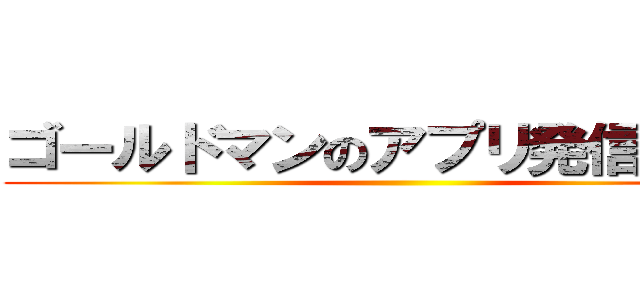 ゴールドマンのアプリ発信